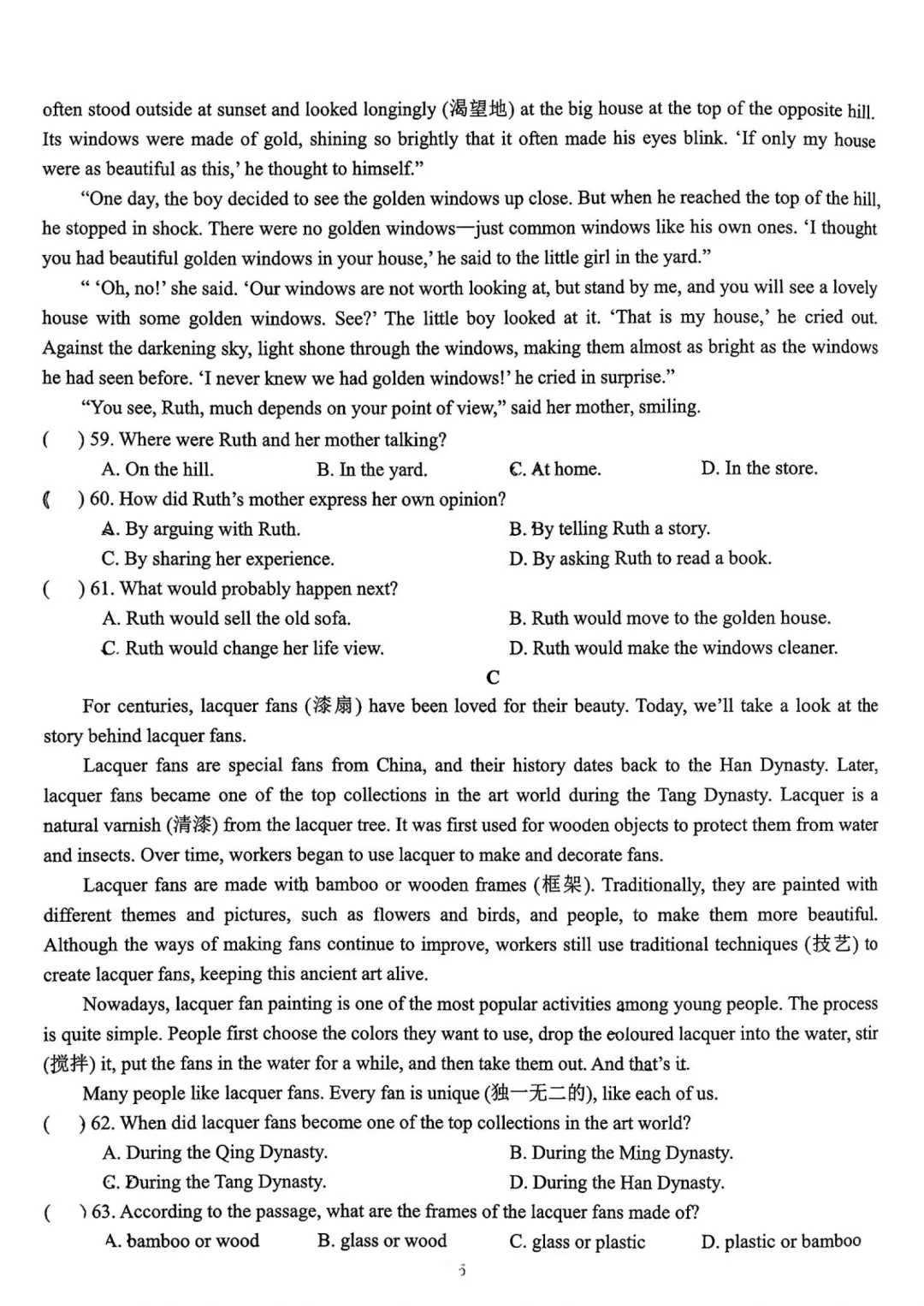 often stood outside at sunset and looked longingly (渴望地) at the big house at the top of the opposite hill. Its windows were made of gold, shining so brightly that it often made his eyes blink. 'If only my house were as beautiful as this,' he thought to himself."

"One day, the boy decided to see the golden windows up close. But when he reached the top of the hill, he stopped in shock. There were no golden windows—just common windows like his own ones. 'I thought you had beautiful golden windows in your house,' he said to the little girl in the yard."

" 'Oh, no!' she said. 'Our windows are not worth looking at, but stand by me, and you will see a lovely house with some golden windows. See?' The little boy looked at it. 'That is my house,' he cried out. Against the darkening sky, light shone through the windows, making them almost as bright as the windows he had seen before. 'I never knew we had golden windows!' he cried in surprise."

"You see, Ruth, much depends on your point of view," said her mother, smiling.

( ) 59. Where were Ruth and her mother talking?
A. On the hill. B. In the yard. C. At home. D. In the store.

( ) 60. How did Ruth's mother express her own opinion?
A. By arguing with Ruth. B. By telling Ruth a story.
C. By sharing her experience. D. By asking Ruth to read a book.

( ) 61. What would probably happen next?
A. Ruth would sell the old sofa. B. Ruth would move to the golden house.
C. Ruth would change her life view. D. Ruth would make the windows cleaner.

C

For centuries, lacquer fans (漆扇) have been loved for their beauty. Today, we'll take a look at the story behind lacquer fans.

Lacquer fans are special fans from China, and their history dates back to the Han Dynasty. Later, lacquer fans became one of the top collections in the art world during the Tang Dynasty. Lacquer is a natural varnish (清漆) from the lacquer tree. It was first used for wooden objects to protect them from water and insects. Over time, workers began to use lacquer to make and decorate fans.

Lacquer fans are made with bamboo or wooden frames (框架). Traditionally, they are painted with different themes and pictures, such as flowers and birds, and people, to make them more beautiful. Although the ways of making fans continue to improve, workers still use traditional techniques (技艺) to create lacquer fans, keeping this ancient art alive.

Nowadays, lacquer fan painting is one of the most popular activities among young people. The process is quite simple. People first choose the colors they want to use, drop the coloured lacquer into the water, stir (搅拌) it, put the fans in the water for a while, and then take them out. And that's it.

Many people like lacquer fans. Every fan is unique (独一无二的), like each of us.

( ) 62. When did lacquer fans become one of the top collections in the art world?
A. During the Qing Dynasty. B. During the Ming Dynasty.
C. During the Tang Dynasty. D. During the Han Dynasty.

( ) 63. According to the passage, what are the frames of the lacquer fans made of?
A. bamboo or wood B. glass or wood C. glass or plastic D. plastic or bamboo

5